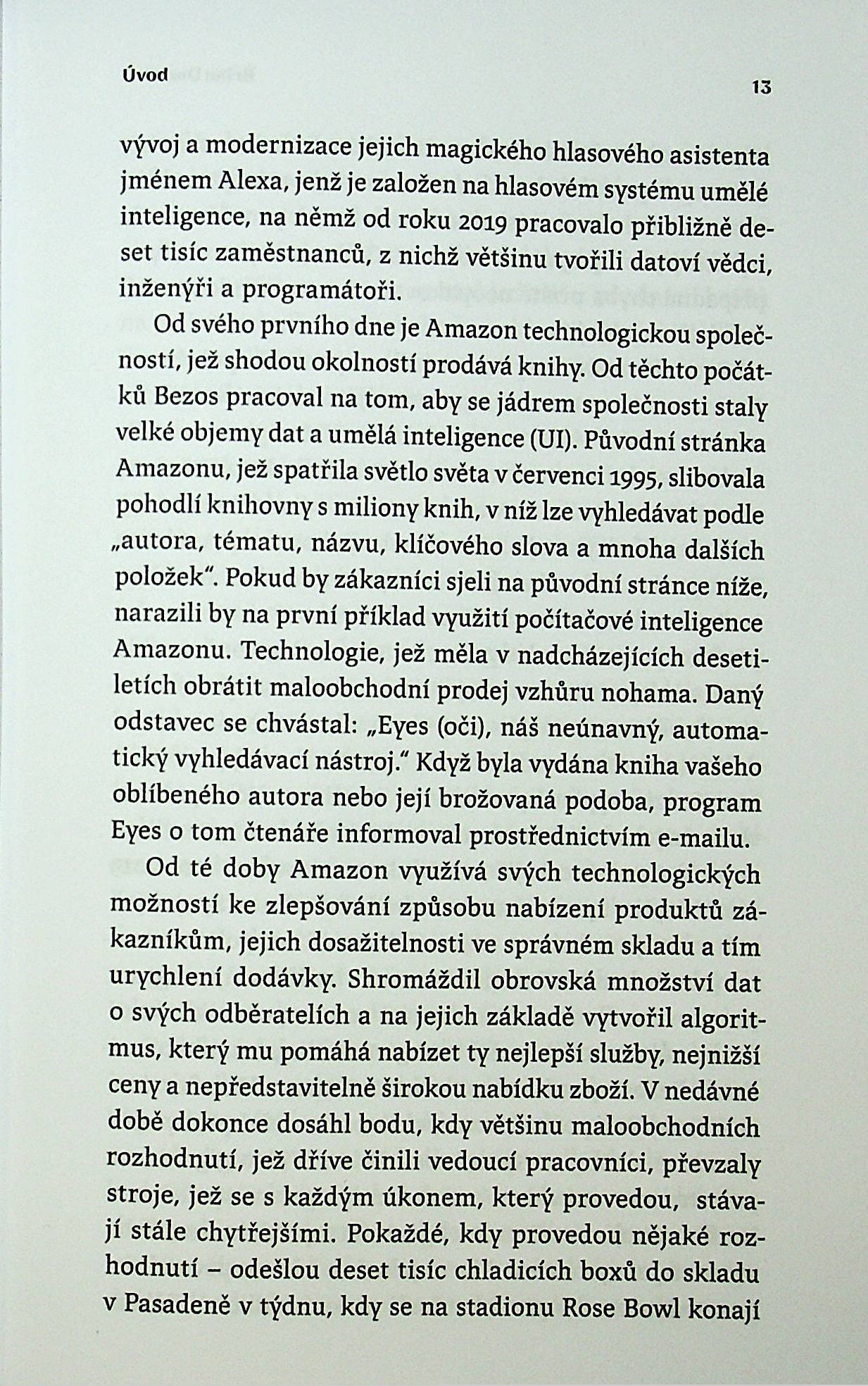 Úvod

13

vývoj a modernizace jejich magického hlasového asistenta jménem Alexa, jenž je založen na hlasovém systému umělé inteligence, na němž od roku 2019 pracovalo přibližně deset tisíc zaměstnanců, z nichž většinu tvořili datoví vědci, inženýři a programátoři.

Od svého prvního dne je Amazon technologickou společností, jež shodou okolností prodává knihy. Od těchto počátků Bezos pracoval na tom, aby se jádrem společnosti staly velké objemy dat a umělá inteligence (UI). Původní stránka Amazonu, jež spatřila světlo světa v červenci 1995, slibovala pohodlí knihovny s miliony knih, v níž lze vyhledávat podle „autora, tématu, názvu, klíčového slova a mnoha dalších položek". Pokud by zákazníci sjeli na původní stránce níže, narazili by na první příklad využití počítačové inteligence Amazonu. Technologie, jež měla v nadcházejících desetiletích obrátit maloobchodní prodej vzhůru nohama. Daný odstavec se chvástal: „Eyes (oči), náš neúnavný, automatický vyhledávací nástroj." Když byla vydána kniha vašeho oblíbeného autora nebo její brožovaná podoba, program Eyes o tom čtenáře informoval prostřednictvím e-mailu.

Od té doby Amazon využívá svých technologických možností ke zlepšování způsobu nabízení produktů zákazníkům, jejich dosažitelnosti ve správném skladu a tím urychlení dodávky. Shromáždil obrovská množství dat o svých odběratelích a na jejich základě vytvořil algoritmus, který mu pomáhá nabízet ty nejlepší služby, nejnižší ceny a nepředstavitelně širokou nabídku zboží. V nedávné době dokonce dosáhl bodu, kdy většinu maloobchodních rozhodnutí, jež dříve činili vedoucí pracovníci, převzaly stroje, jež se s každým úkonem, který provedou, stávají stále chytřejšími. Pokaždé, kdy provedou nějaké rozhodnutí – odešlou deset tisíc chladicích boxů do skladu v Pasadeně v týdnu, kdy se na stadionu Rose Bowl konají